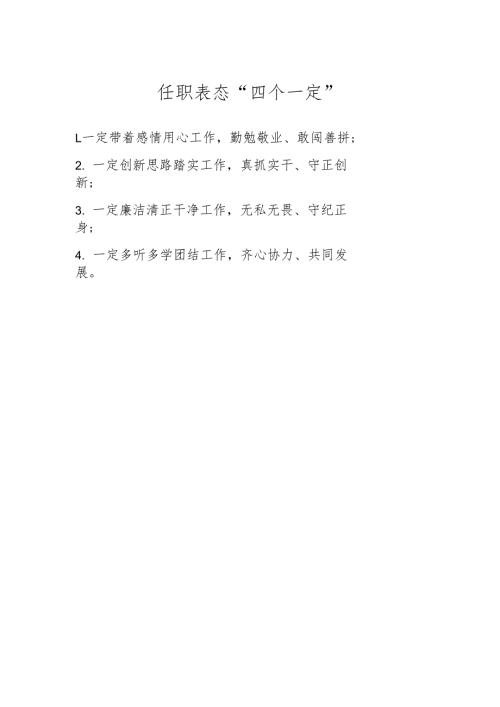 任职表态“四个一定”

L一定带着感情用心工作，勤勉敬业、敢闯善拼；

2.一定创新思路踏实工作，真抓实干、守正创新；

3.一定廉洁清正干净工作，无私无畏、守纪正身；

4.一定多听多学团结工作，齐心协力、共同发展。